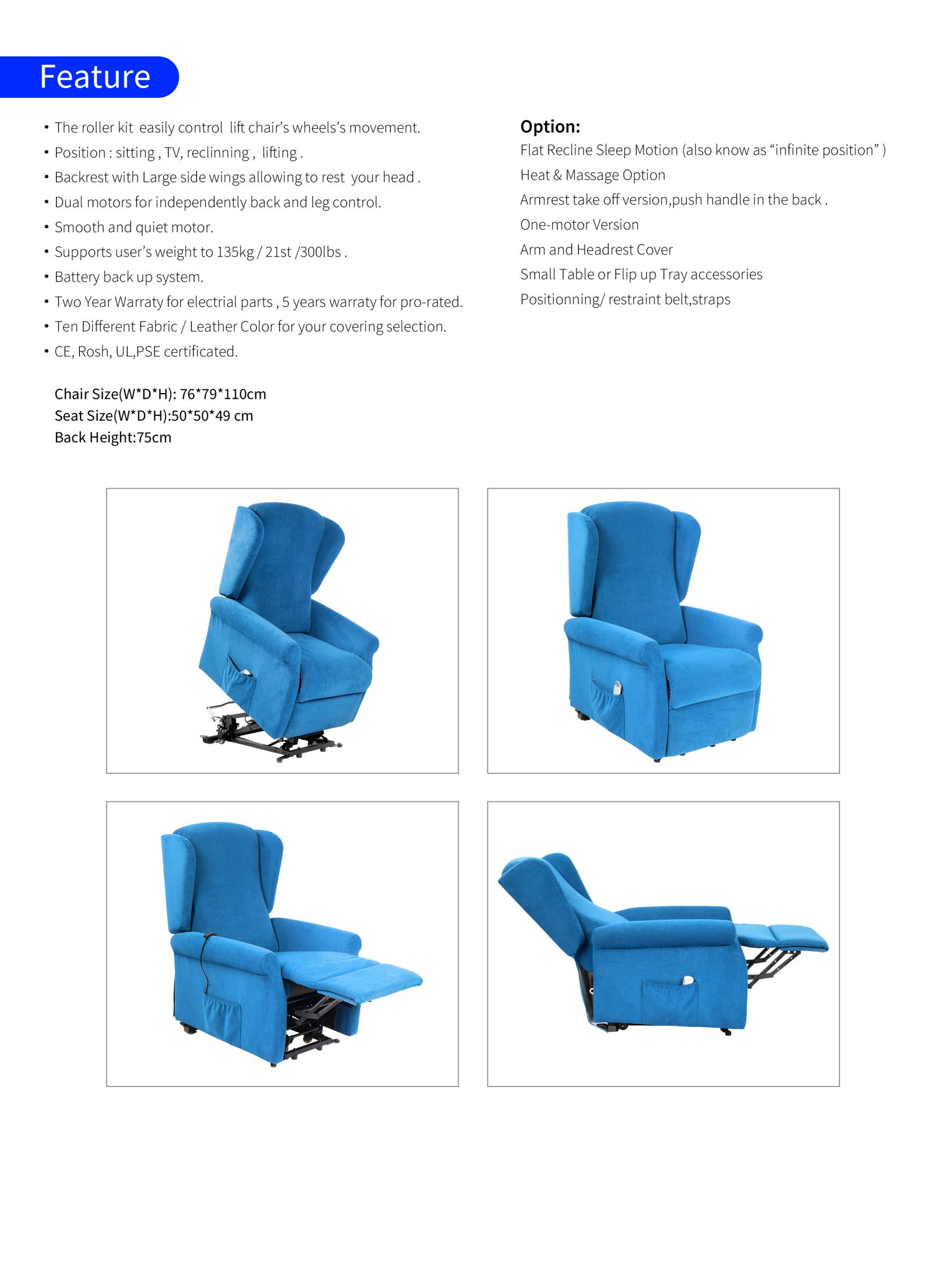 Feature

• The roller kit easily control lift chair's wheels's movement.
• Position : sitting , TV, reclinning , lifting .
• Backrest with Large side wings allowing to rest your head .
• Dual motors for independently back and leg control.
• Smooth and quiet motor.
• Supports user's weight to 135kg / 21st /300lbs .
• Battery back up system.
• Two Year Warraty for electrial parts , 5 years warraty for pro-rated.
• Ten Different Fabric / Leather Color for your covering selection.
• CE, Rosh, UL,PSE certificated.

Chair Size(W*D*H): 76*79*110cm
Seat Size(W*D*H):50*50*49 cm
Back Height:75cm

Option:
Flat Recline Sleep Motion (also know as "infinite position" )
Heat & Massage Option
Armrest take off version,push handle in the back .
One-motor Version
Arm and Headrest Cover
Small Table or Flip up Tray accessories
Positionning/ restraint belt,straps